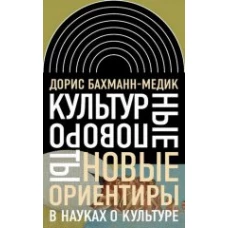 ДОРИС БАХМАНН-МЕДИК

КУЛЬТУРНЫЕ ПОВОРОТЫ

НОВЫЕ ОРИЕНТИРЫ В НАУКАХ О КУЛЬТУРЕ